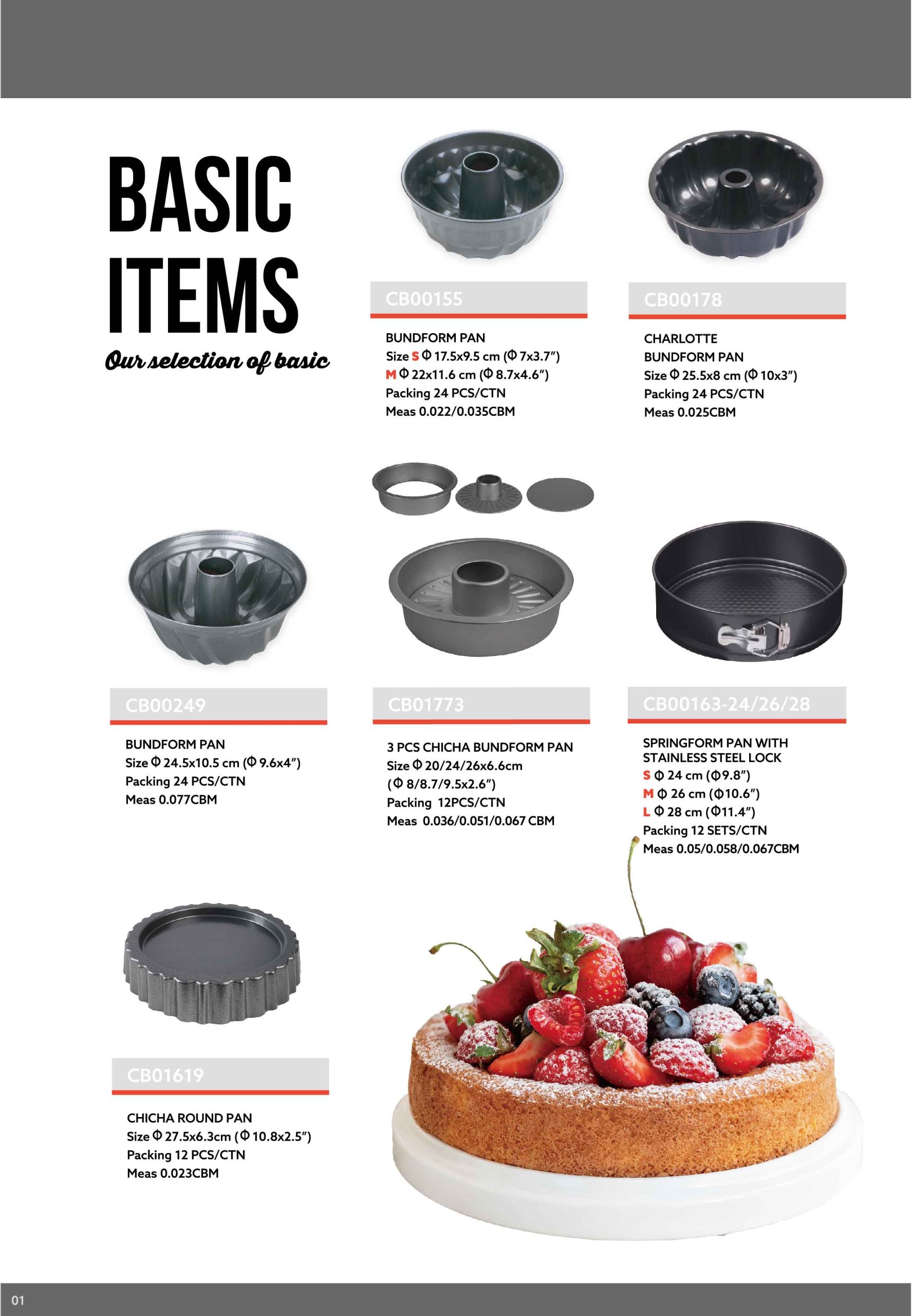 BASIC ITEMS

Our selection of basic

CB00155

BUNDFORM PAN
Size S Φ 17.5x9.5 cm (Φ 7x3.7")
M Φ 22x11.6 cm (Φ 8.7x4.6")
Packing 24 PCS/CTN
Meas 0.022/0.035CBM

CB00178

CHARLOTTE
BUNDFORM PAN
Size Φ 25.5x8 cm (Φ 10x3")
Packing 24 PCS/CTN
Meas 0.025CBM

CB00249

BUNDFORM PAN
Size Φ 24.5x10.5 cm (Φ 9.6x4")
Packing 24 PCS/CTN
Meas 0.077CBM

CB01773

3 PCS CHICHA BUNDFORM PAN
Size Φ 20/24/26x6.6cm
(Φ 8/8.7/9.5x2.6")
Packing 12PCS/CTN
Meas 0.036/0.051/0.067 CBM

CB00163-24/26/28

SPRINGFORM PAN WITH STAINLESS STEEL LOCK
S Φ 24 cm (Φ9.8")
M Φ 26 cm (Φ10.6")
L Φ 28 cm (Φ11.4")
Packing 12 SETS/CTN
Meas 0.05/0.058/0.067CBM

CB01619

CHICHA ROUND PAN
Size Φ 27.5x6.3cm (Φ 10.8x2.5")
Packing 12 PCS/CTN
Meas 0.023CBM

01